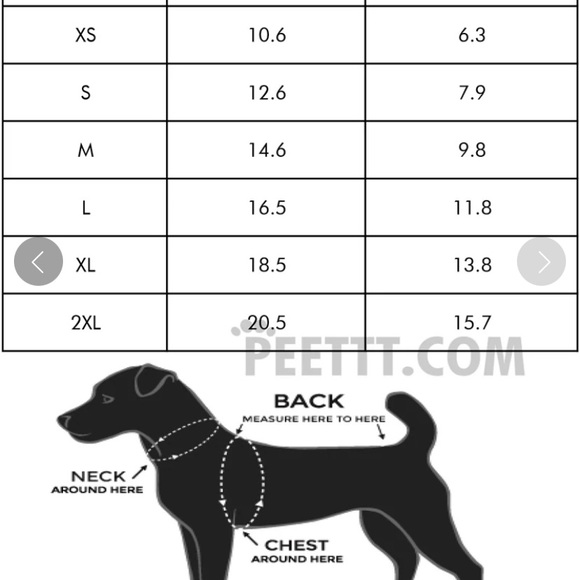 | | | |
|---|---|---|
| XS | 10.6 | 6.3 |
| S | 12.6 | 7.9 |
| M | 14.6 | 9.8 |
| L | 16.5 | 11.8 |
| XL | 18.5 | 13.8 |
| 2XL | 20.5 | 15.7 |

PEETTT.COM

BACK
MEASURE HERE TO HERE

NECK
AROUND HERE

CHEST
AROUND HERE